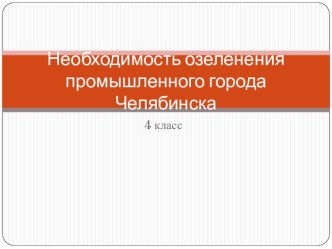 Необходимость озеленения промышленного города Челябинска

4 класс